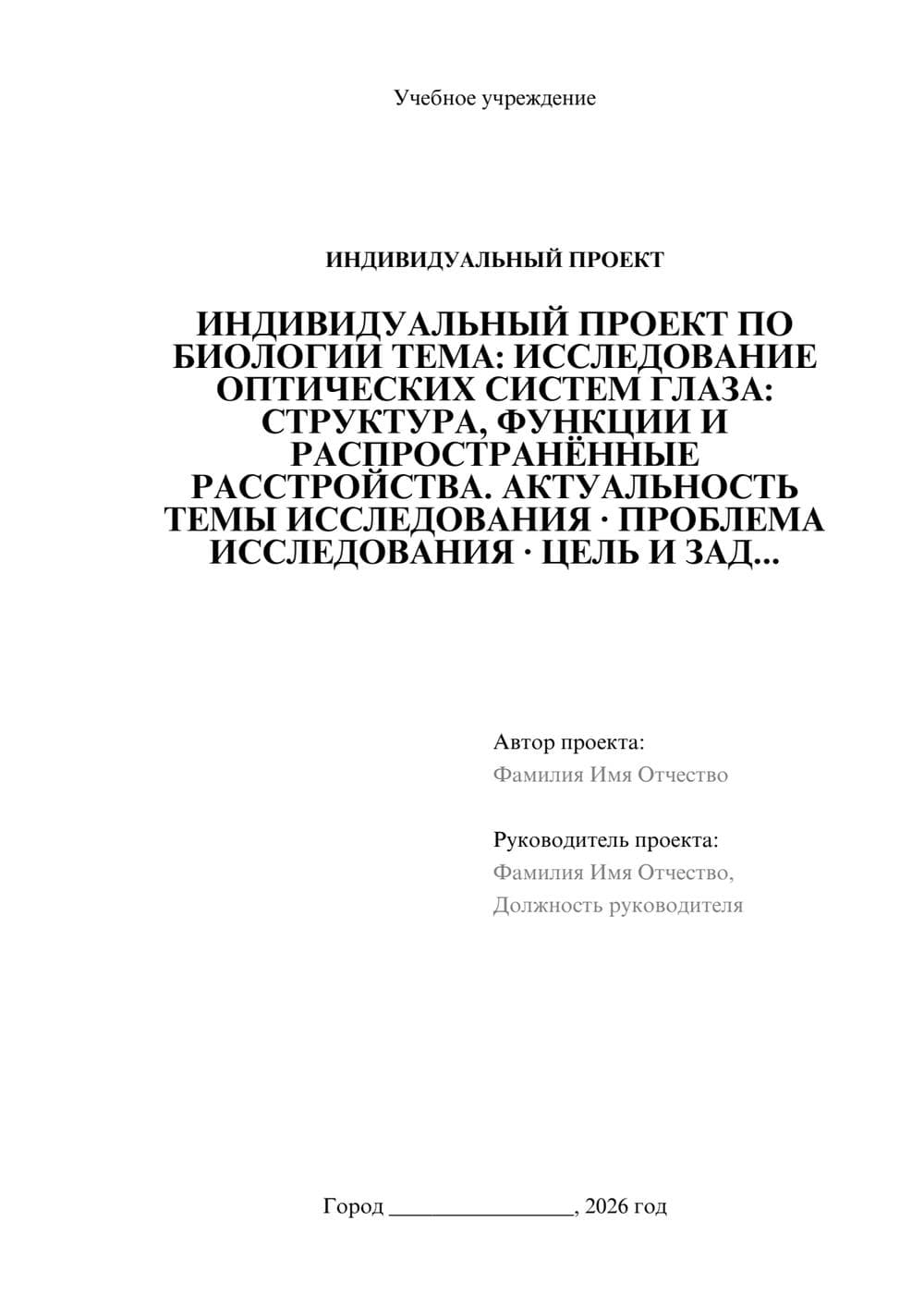 Учебное учреждение

ИНДИВИДУАЛЬНЫЙ ПРОЕКТ

ИНДИВИДУАЛЬНЫЙ ПРОЕКТ ПО БИОЛОГИИ ТЕМА: ИССЛЕДОВАНИЕ ОПТИЧЕСКИХ СИСТЕМ ГЛАЗА: СТРУКТУРА, ФУНКЦИИ И РАСПРОСТРАНЁННЫЕ РАССТРОЙСТВА. АКТУАЛЬНОСТЬ ТЕМЫ ИССЛЕДОВАНИЯ · ПРОБЛЕМА ИССЛЕДОВАНИЯ · ЦЕЛЬ И ЗАД...

Автор проекта:
Фамилия Имя Отчество

Руководитель проекта:
Фамилия Имя Отчество,
Должность руководителя

Город ________________, 2026 год